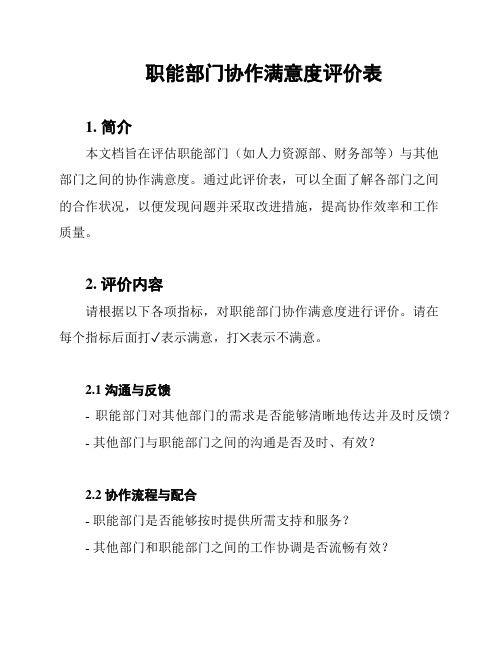 职能部门协作满意度评价表

1. 简介

本文档旨在评估职能部门（如人力资源部、财务部等）与其他部门之间的协作满意度。通过此评价表，可以全面了解各部门之间的合作状况，以便发现问题并采取改进措施，提高协作效率和工作质量。

2. 评价内容

请根据以下各项指标，对职能部门协作满意度进行评价。请在每个指标后面打✓表示满意，打✕表示不满意。

2.1 沟通与反馈

- 职能部门对其他部门的需求是否能够清晰地传达并及时反馈？

- 其他部门与职能部门之间的沟通是否及时、有效？

2.2 协作流程与配合

- 职能部门是否能够按时提供所需支持和服务？

- 其他部门和职能部门之间的工作协调是否流畅有效？